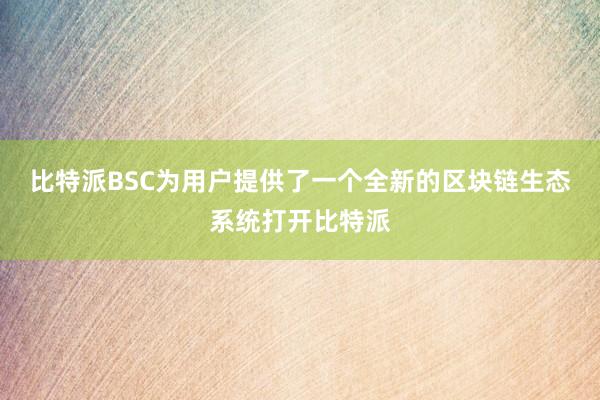 比特派BSC为用户提供了一个全新的区块链生态系统打开比特派